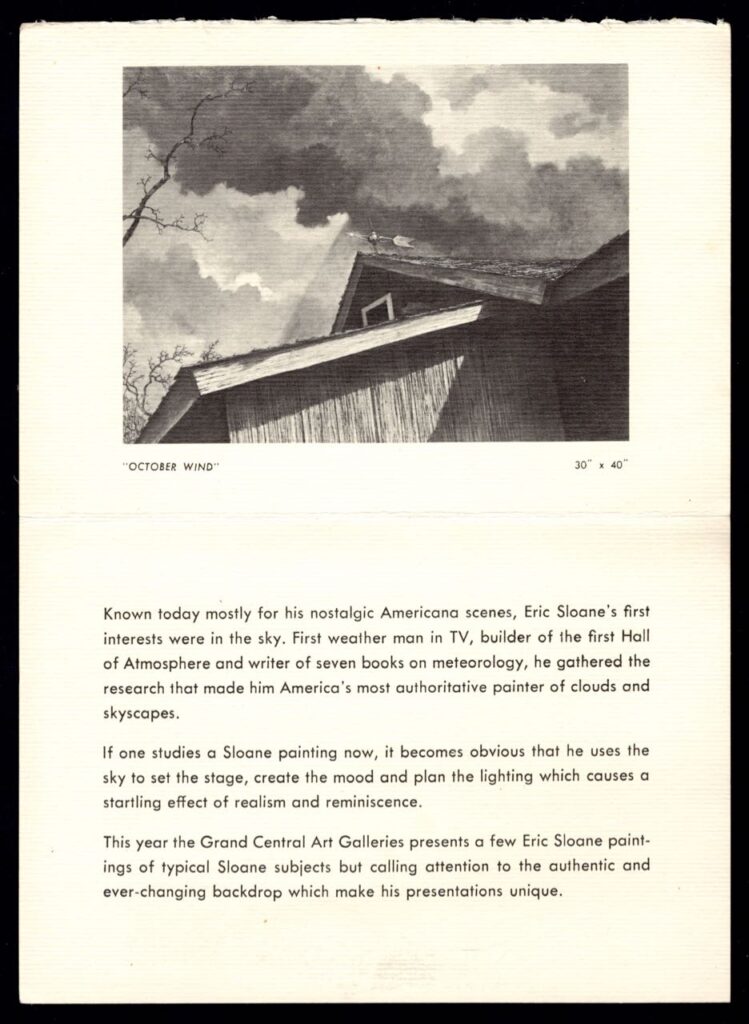 "OCTOBER WIND"

30" x 40"

Known today mostly for his nostalgic Americana scenes, Eric Sloane's first interests were in the sky. First weather man in TV, builder of the first Hall of Atmosphere and writer of seven books on meteorology, he gathered the research that made him America's most authoritative painter of clouds and skyscapes.

If one studies a Sloane painting now, it becomes obvious that he uses the sky to set the stage, create the mood and plan the lighting which causes a startling effect of realism and reminiscence.

This year the Grand Central Art Galleries presents a few Eric Sloane paintings of typical Sloane subjects but calling attention to the authentic and ever-changing backdrop which make his presentations unique.